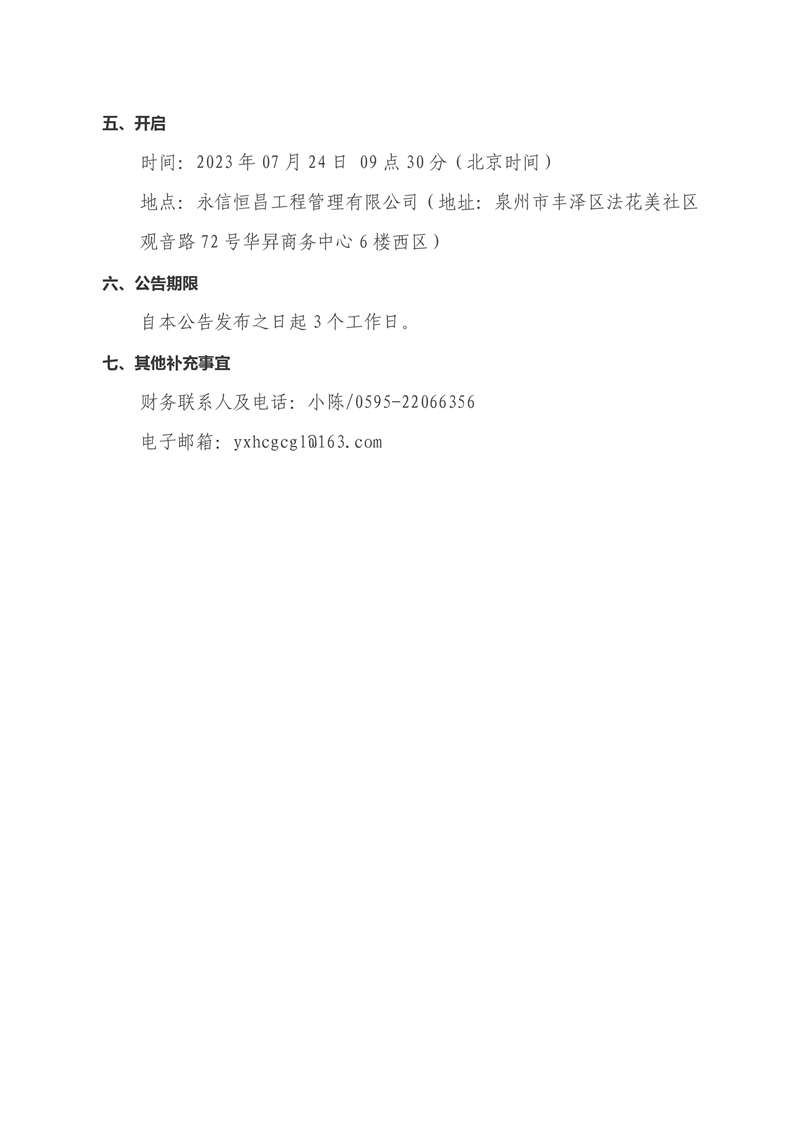 五、开启

时间：2023年07月24日 09点30分（北京时间）

地点：永信恒昌工程管理有限公司（地址：泉州市丰泽区法花美社区观音路72号华昇商务中心6楼西区）

六、公告期限

自本公告发布之日起3个工作日。

七、其他补充事宜

财务联系人及电话：小陈/0595-22066356

电子邮箱：yxhcgcgl@163.com